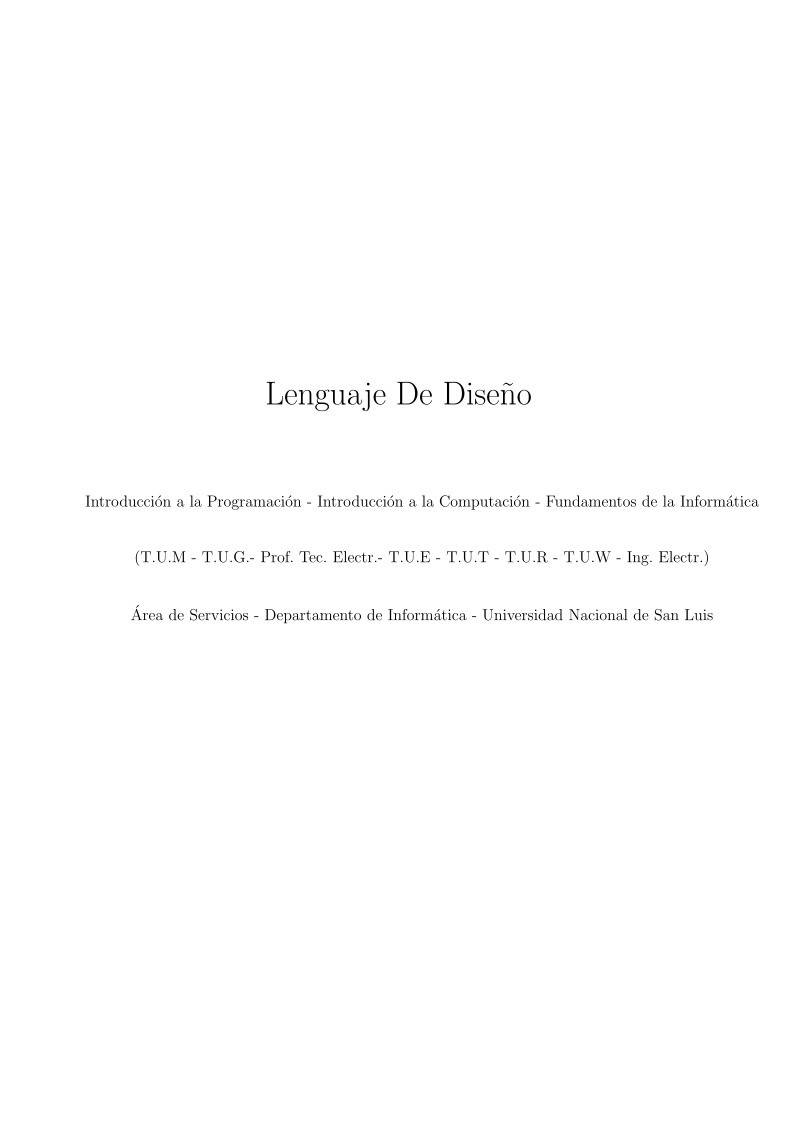 Lenguaje De Diseño

Introducción a la Programación - Introducción a la Computación - Fundamentos de la Informática

(T.U.M - T.U.G.- Prof. Tec. Electr.- T.U.E - T.U.T - T.U.R - T.U.W - Ing. Electr.)

Área de Servicios - Departamento de Informática - Universidad Nacional de San Luis